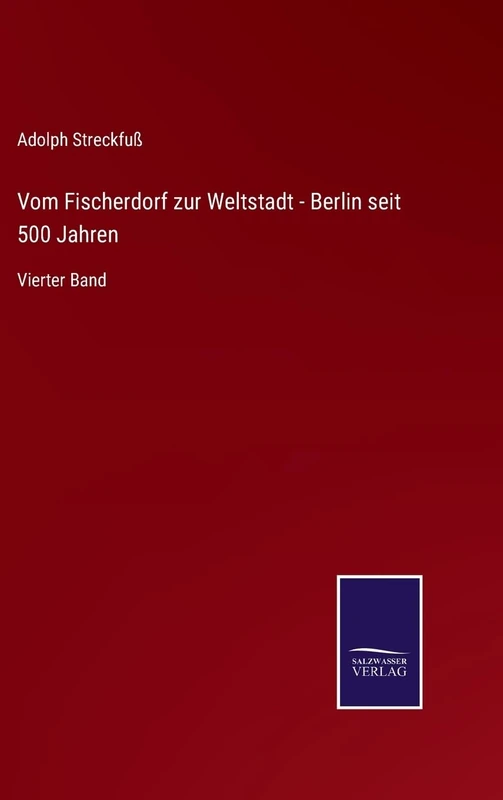 Adolph Streckfuß

Vom Fischerdorf zur Weltstadt - Berlin seit 500 Jahren

Vierter Band

SALZWASSER
VERLAG